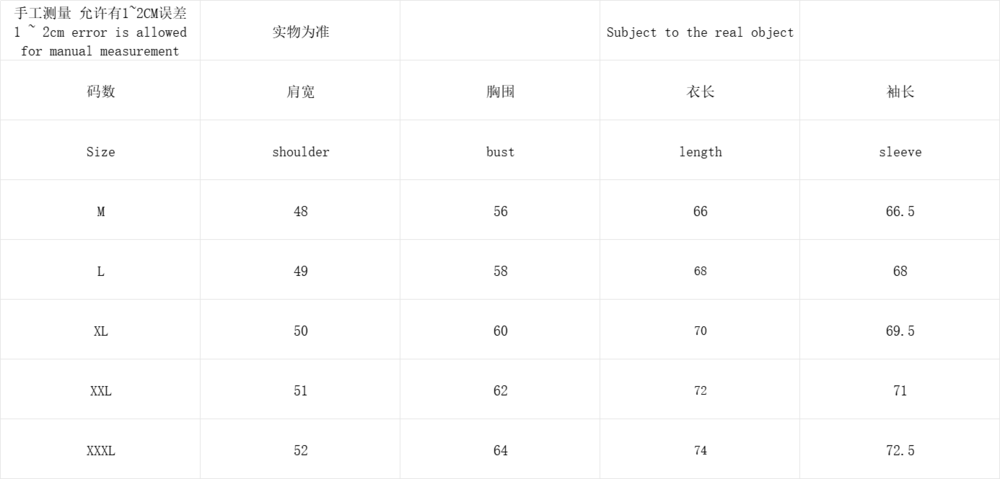 | 手工测量 允许有1~2CM误差 1 ~ 2cm error is allowed for manual measurement | 实物为准 | | Subject to the real object | |
|---|---|---|---|---|
| 码数 | 肩宽 | 胸围 | 衣长 | 袖长 |
| Size | shoulder | bust | length | sleeve |
| M | 48 | 56 | 66 | 66.5 |
| L | 49 | 58 | 68 | 68 |
| XL | 50 | 60 | 70 | 69.5 |
| XXL | 51 | 62 | 72 | 71 |
| XXXL | 52 | 64 | 74 | 72.5 |